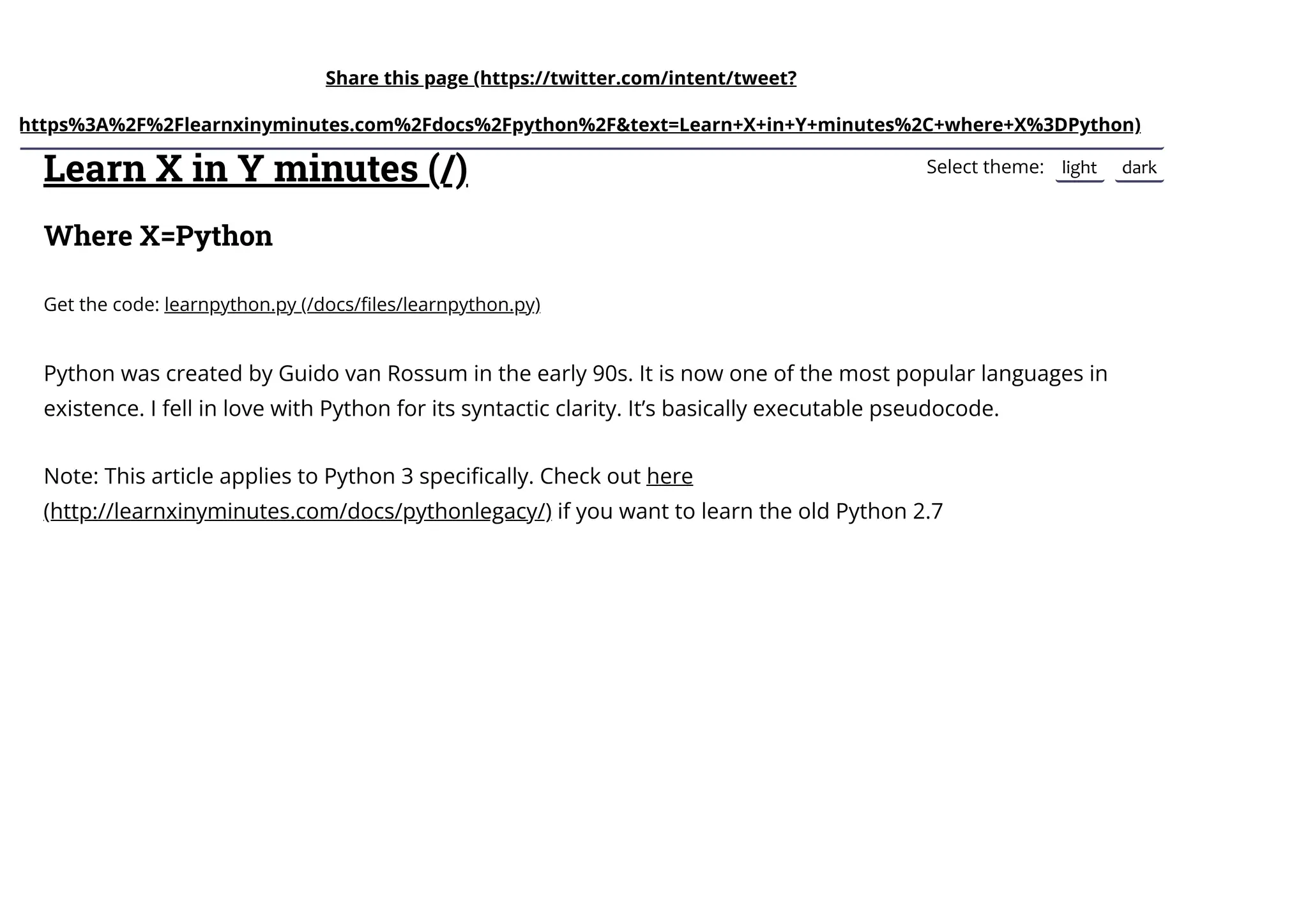 Share this page (https://twitter.com/intent/tweet?
https%3A%2F%2Flearnxinyminutes.com%2Fdocs%2Fpython%2F&text=Learn+X+in+Y+minutes%2C+where+X%3DPython)

Learn X in Y minutes (/)

Select theme: light dark

Where X=Python

Get the code: learnpython.py (/docs/files/learnpython.py)

Python was created by Guido van Rossum in the early 90s. It is now one of the most popular languages in existence. I fell in love with Python for its syntactic clarity. It's basically executable pseudocode.

Note: This article applies to Python 3 specifically. Check out here (http://learnxinyminutes.com/docs/pythonlegacy/) if you want to learn the old Python 2.7